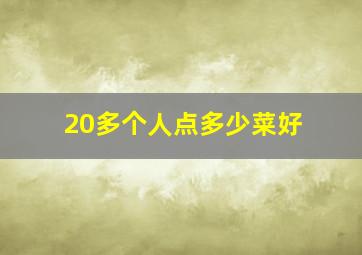 20多个人点多少菜好